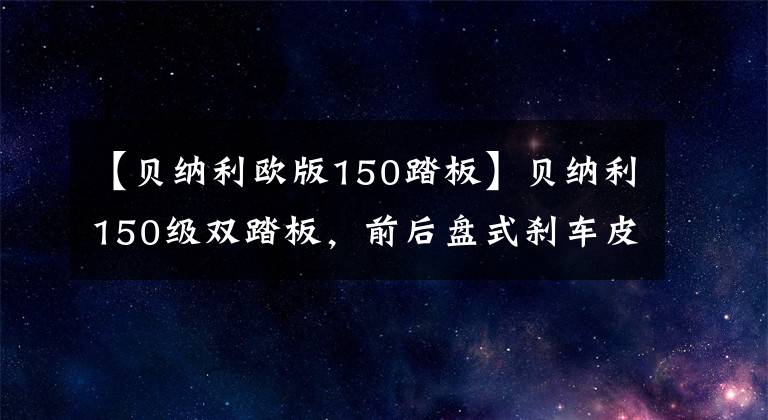 【贝纳利欧版150踏板】贝纳利150级双踏板，前后盘式刹车皮